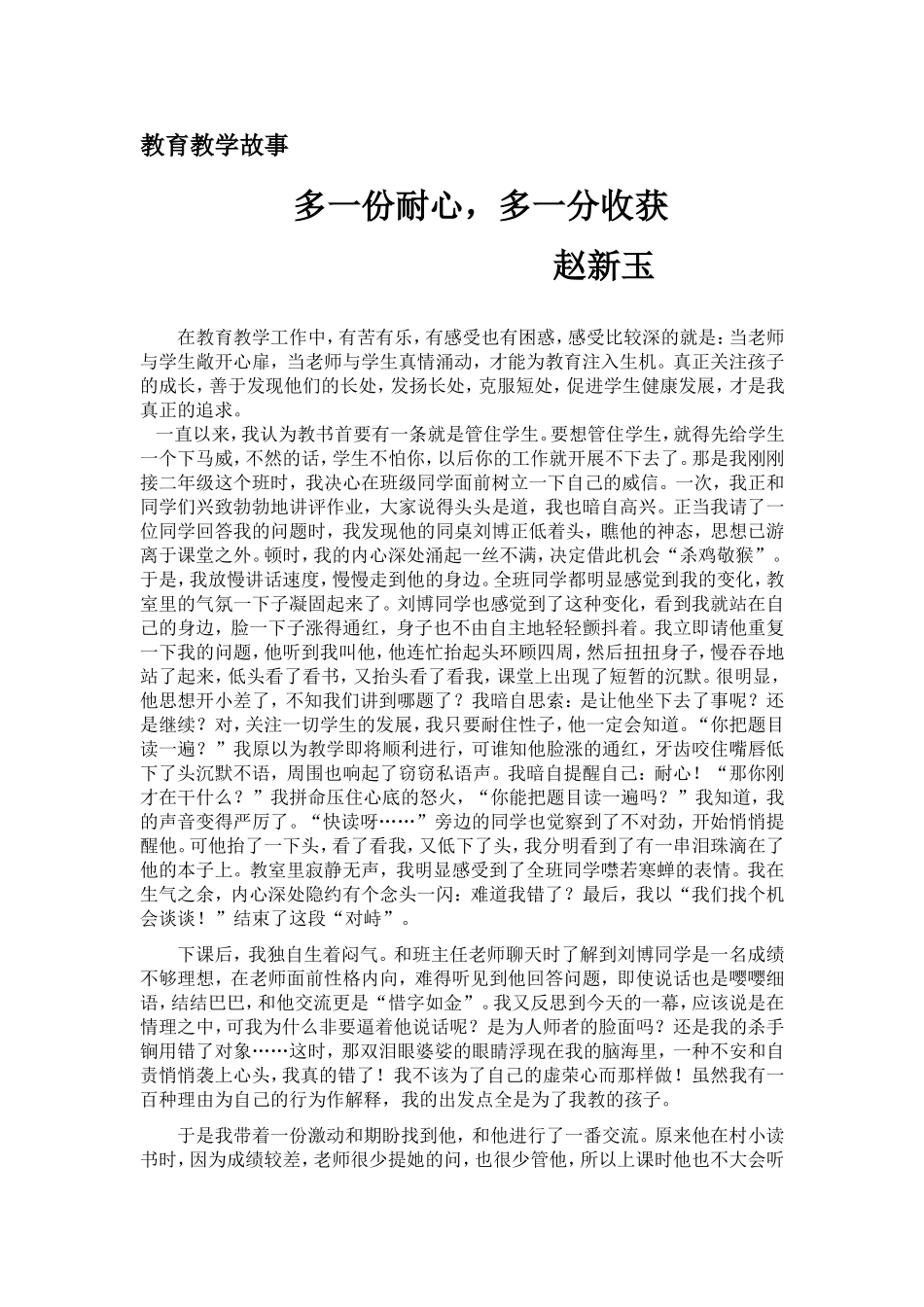 教育教学故事

多一份耐心，多一分收获

赵新玉

在教育教学工作中，有苦有乐，有感受也有困惑，感受比较深的就是：当老师与学生敞开心扉，当老师与学生真情涌动，才能为教育注入生机。真正关注孩子的成长，善于发现他们的长处，发扬长处，克服短处，促进学生健康发展，才是我真正的追求。

一直以来，我认为教书首要有一条就是管住学生。要想管住学生，就得先给学生一个下马威，不然的话，学生不怕你，以后你的工作就开展不下去了。那是我刚刚接二年级这个班时，我决心在班级同学面前树立一下自己的威信。一次，我正和同学们兴致勃勃地讲评作业，大家说得头头是道，我也暗自高兴。正当我请了一位同学回答我的问题时，我发现他的同桌刘博正低着头，瞧他的神态，思想已游离于课堂之外。顿时，我的内心深处涌起一丝不满，决定借此机会“杀鸡敬猴”。于是，我放慢讲话速度，慢慢走到他的身边。全班同学都明显感觉到我的变化，教室里的气氛一下子凝固起来了。刘博同学也感觉到了这种变化，看到我就站在自己的身边，脸一下子涨得通红，身子也不由自主地轻轻颤抖着。我立即请他重复一下我的问题，他听到我叫他，他连忙抬起头环顾四周，然后扭扭身子，慢吞吞地站了起来，低头看了看书，又抬头看了看我，课堂上出现了短暂的沉默。很明显，他思想开小差了，不知我们讲到哪题了？我暗自思索：是让他坐下去了事呢？还是继续？对，关注一切学生的发展，我只要耐住性子，他一定会知道。“你把题目读一遍？”我原以为教学即将顺利进行，可谁知他脸涨的通红，牙齿咬住嘴唇低下了头沉默不语，周围也响起了窃窃私语声。我暗自提醒自己：耐心！“那你刚才在干什么？”我拼命压住心底的怒火，“你能把题目读一遍吗？”我知道，我的声音变得严厉了。“快读呀……”旁边的同学也觉察到了不对劲，开始悄悄提醒他。可他抬了一下头，看了看我，又低下了头，我分明看到了有一串泪珠滴在了他的本子上。教室里寂静无声，我明显感受到了全班同学噤若寒蝉的表情。我在生气之余，内心深处隐约有个念头一闪：难道我错了？最后，我以“我们找个机会谈谈！”结束了这段“对峙”。

下课后，我独自生着闷气。和班主任老师聊天时了解到刘博同学是一名成绩不够理想，在老师面前性格内向，难得听见到他回答问题，即使说话也是嘤嘤细语，结结巴巴，和他交流更是“惜字如金”。我又反思到今天的一幕，应该说是在情理之中，可我为什么非要逼着他说话呢？是为人师者的脸面吗？还是我的杀手锏用错了对象……这时，那双泪眼婆娑的眼睛浮现在我的脑海里，一种不安和自责悄悄袭上心头，我真的错了！我不该为了自己的虚荣心而那样做！虽然我有一百种理由为自己的行为作解释，我的出发点全是为了我教的孩子。

于是我带着一份激动和期盼找到他，和他进行了一番交流。原来他在村小读书时，因为成绩较差，老师很少提她的问，也很少管他，所以上课时他也不大会听